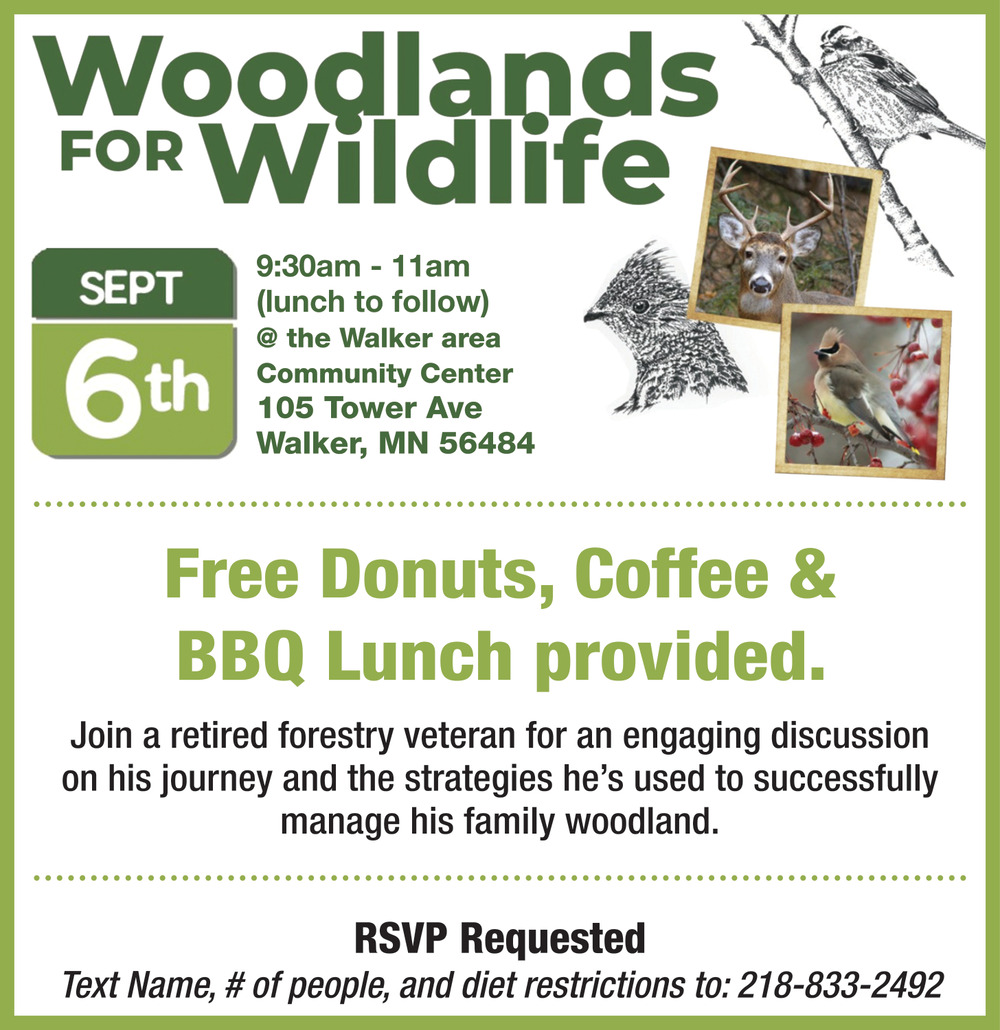 Woodlands FOR Wildlife

SEPT
6th

9:30am - 11am
(lunch to follow)
@ the Walker area
Community Center
105 Tower Ave
Walker, MN 56484

Free Donuts, Coffee & BBQ Lunch provided.

Join a retired forestry veteran for an engaging discussion on his journey and the strategies he's used to successfully manage his family woodland.

RSVP Requested
Text Name, # of people, and diet restrictions to: 218-833-2492